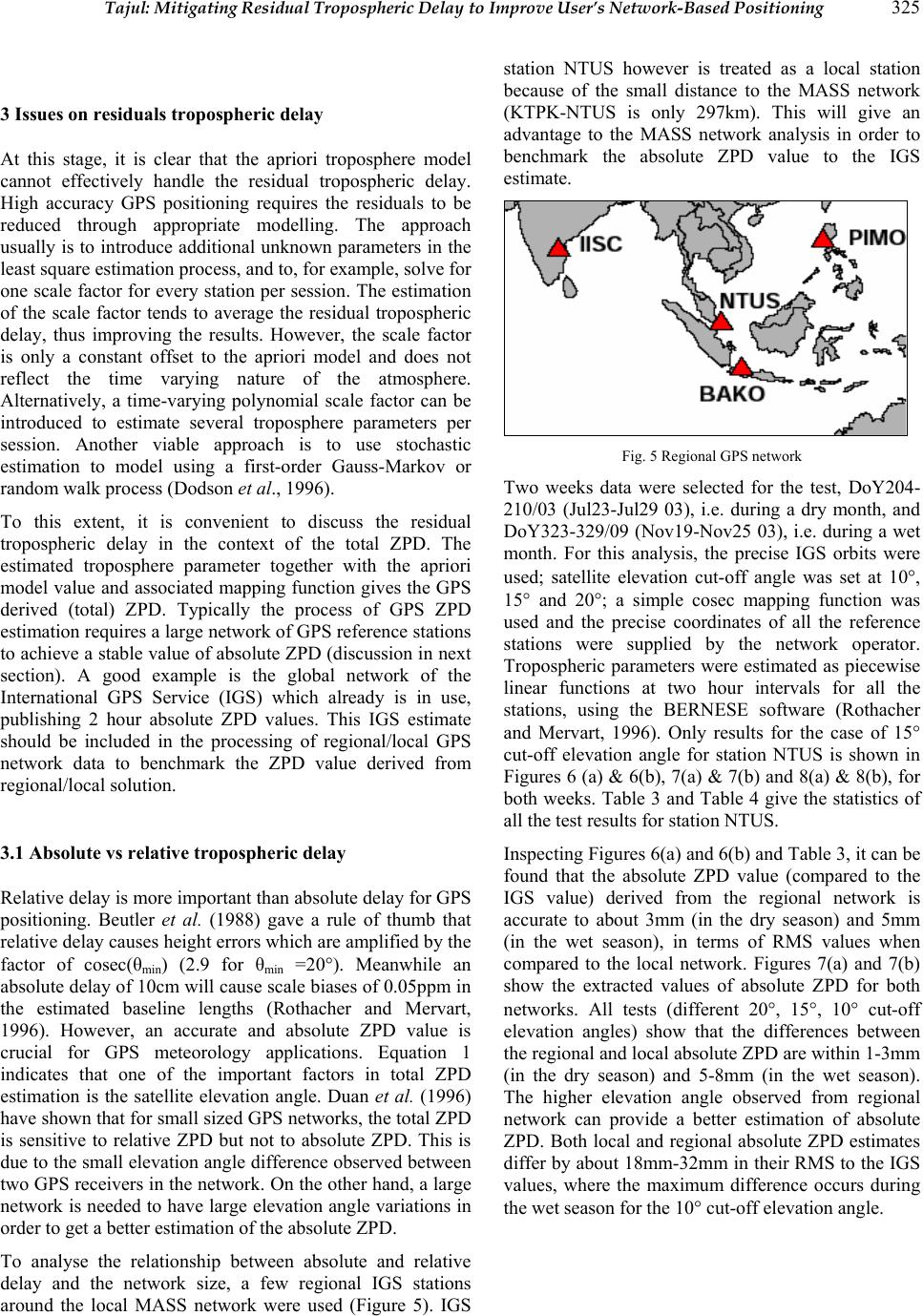 Tajul: Mitigating Residual Tropospheric Delay to Improve User's Network-Based Positioning 325

3 Issues on residuals tropospheric delay

At this stage, it is clear that the apriori troposphere model cannot effectively handle the residual tropospheric delay. High accuracy GPS positioning requires the residuals to be reduced through appropriate modelling. The approach usually is to introduce additional unknown parameters in the least square estimation process, and to, for example, solve for one scale factor for every station per session. The estimation of the scale factor tends to average the residual tropospheric delay, thus improving the results. However, the scale factor is only a constant offset to the apriori model and does not reflect the time varying nature of the atmosphere. Alternatively, a time-varying polynomial scale factor can be introduced to estimate several troposphere parameters per session. Another viable approach is to use stochastic estimation to model using a first-order Gauss-Markov or random walk process (Dodson et al., 1996).

To this extent, it is convenient to discuss the residual tropospheric delay in the context of the total ZPD. The estimated troposphere parameter together with the apriori model value and associated mapping function gives the GPS derived (total) ZPD. Typically the process of GPS ZPD estimation requires a large network of GPS reference stations to achieve a stable value of absolute ZPD (discussion in next section). A good example is the global network of the International GPS Service (IGS) which already is in use, publishing 2 hour absolute ZPD values. This IGS estimate should be included in the processing of regional/local GPS network data to benchmark the ZPD value derived from regional/local solution.

3.1 Absolute vs relative tropospheric delay

Relative delay is more important than absolute delay for GPS positioning. Beutler et al. (1988) gave a rule of thumb that relative delay causes height errors which are amplified by the factor of cosec($\theta_{min}$) (2.9 for $\theta_{min}$ =20°). Meanwhile an absolute delay of 10cm will cause scale biases of 0.05ppm in the estimated baseline lengths (Rothacher and Mervart, 1996). However, an accurate and absolute ZPD value is crucial for GPS meteorology applications. Equation 1 indicates that one of the important factors in total ZPD estimation is the satellite elevation angle. Duan et al. (1996) have shown that for small sized GPS networks, the total ZPD is sensitive to relative ZPD but not to absolute ZPD. This is due to the small elevation angle difference observed between two GPS receivers in the network. On the other hand, a large network is needed to have large elevation angle variations in order to get a better estimation of the absolute ZPD.

To analyse the relationship between absolute and relative delay and the network size, a few regional IGS stations around the local MASS network were used (Figure 5). IGS station NTUS however is treated as a local station because of the small distance to the MASS network (KTPK-NTUS is only 297km). This will give an advantage to the MASS network analysis in order to benchmark the absolute ZPD value to the IGS estimate.

IISC
PIMO
NTUS
BAKO

Fig. 5 Regional GPS network

Two weeks data were selected for the test, DoY204-210/03 (Jul23-Jul29 03), i.e. during a dry month, and DoY323-329/09 (Nov19-Nov25 03), i.e. during a wet month. For this analysis, the precise IGS orbits were used; satellite elevation cut-off angle was set at 10°, 15° and 20°; a simple cosec mapping function was used and the precise coordinates of all the reference stations were supplied by the network operator. Tropospheric parameters were estimated as piecewise linear functions at two hour intervals for all the stations, using the BERNESE software (Rothacher and Mervart, 1996). Only results for the case of 15° cut-off elevation angle for station NTUS is shown in Figures 6 (a) & 6(b), 7(a) & 7(b) and 8(a) & 8(b), for both weeks. Table 3 and Table 4 give the statistics of all the test results for station NTUS.

Inspecting Figures 6(a) and 6(b) and Table 3, it can be found that the absolute ZPD value (compared to the IGS value) derived from the regional network is accurate to about 3mm (in the dry season) and 5mm (in the wet season), in terms of RMS values when compared to the local network. Figures 7(a) and 7(b) show the extracted values of absolute ZPD for both networks. All tests (different 20°, 15°, 10° cut-off elevation angles) show that the differences between the regional and local absolute ZPD are within 1-3mm (in the dry season) and 5-8mm (in the wet season). The higher elevation angle observed from regional network can provide a better estimation of absolute ZPD. Both local and regional absolute ZPD estimates differ by about 18mm-32mm in their RMS to the IGS values, where the maximum difference occurs during the wet season for the 10° cut-off elevation angle.